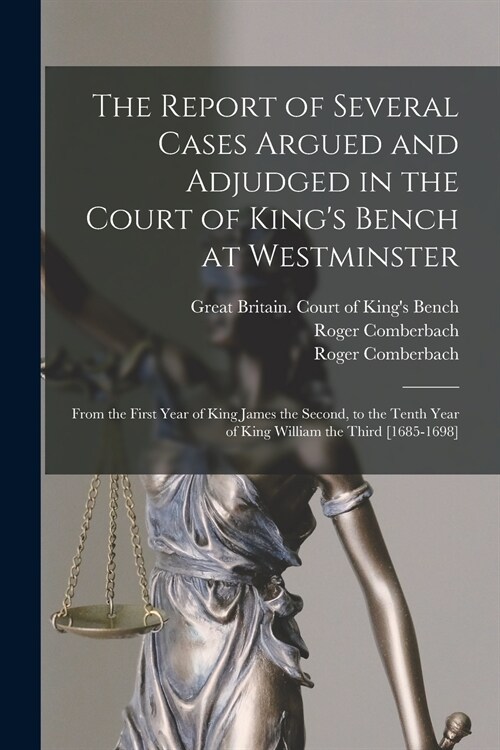 The Report of Several Cases Argued and Adjudged in the Court of King's Bench at Westminster

Great Britain. Court of King's Bench
Roger Comberbach
Roger Comberbach

From the First Year of King James the Second, to the Tenth Year of King William the Third [1685-1698]